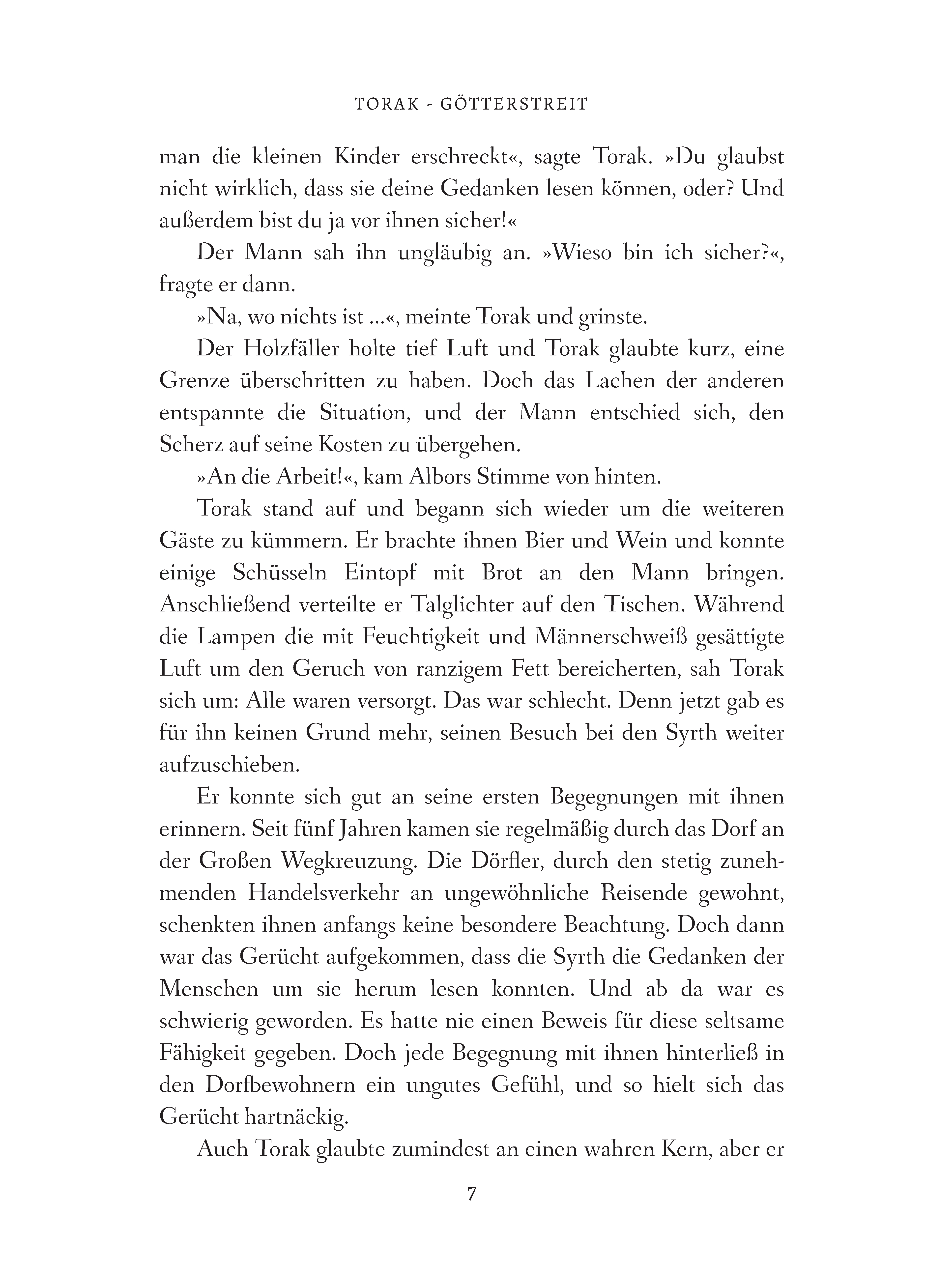 TORAK - GÖTTERSTREIT

man die kleinen Kinder erschreckt«, sagte Torak. »Du glaubst nicht wirklich, dass sie deine Gedanken lesen können, oder? Und außerdem bist du ja vor ihnen sicher!«

Der Mann sah ihn ungläubig an. »Wieso bin ich sicher?«, fragte er dann.

»Na, wo nichts ist ...«, meinte Torak und grinste.

Der Holzfäller holte tief Luft und Torak glaubte kurz, eine Grenze überschritten zu haben. Doch das Lachen der anderen entspannte die Situation, und der Mann entschied sich, den Scherz auf seine Kosten zu übergehen.

»An die Arbeit!«, kam Albors Stimme von hinten.

Torak stand auf und begann sich wieder um die weiteren Gäste zu kümmern. Er brachte ihnen Bier und Wein und konnte einige Schüsseln Eintopf mit Brot an den Mann bringen. Anschließend verteilte er Talglichter auf den Tischen. Während die Lampen die mit Feuchtigkeit und Männerschweiß gesättigte Luft um den Geruch von ranzigem Fett bereicherten, sah Torak sich um: Alle waren versorgt. Das war schlecht. Denn jetzt gab es für ihn keinen Grund mehr, seinen Besuch bei den Syrth weiter aufzuschieben.

Er konnte sich gut an seine ersten Begegnungen mit ihnen erinnern. Seit fünf Jahren kamen sie regelmäßig durch das Dorf an der Großen Wegkreuzung. Die Dörfler, durch den stetig zunehmenden Handelsverkehr an ungewöhnliche Reisende gewohnt, schenkten ihnen anfangs keine besondere Beachtung. Doch dann war das Gerücht aufgekommen, dass die Syrth die Gedanken der Menschen um sie herum lesen konnten. Und ab da war es schwierig geworden. Es hatte nie einen Beweis für diese seltsame Fähigkeit gegeben. Doch jede Begegnung mit ihnen hinterließ in den Dorfbewohnern ein ungutes Gefühl, und so hielt sich das Gerücht hartnäckig.

Auch Torak glaubte zumindest an einen wahren Kern, aber er

7